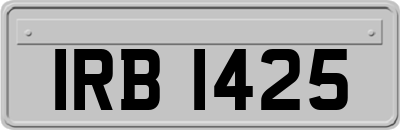 IRB 1425